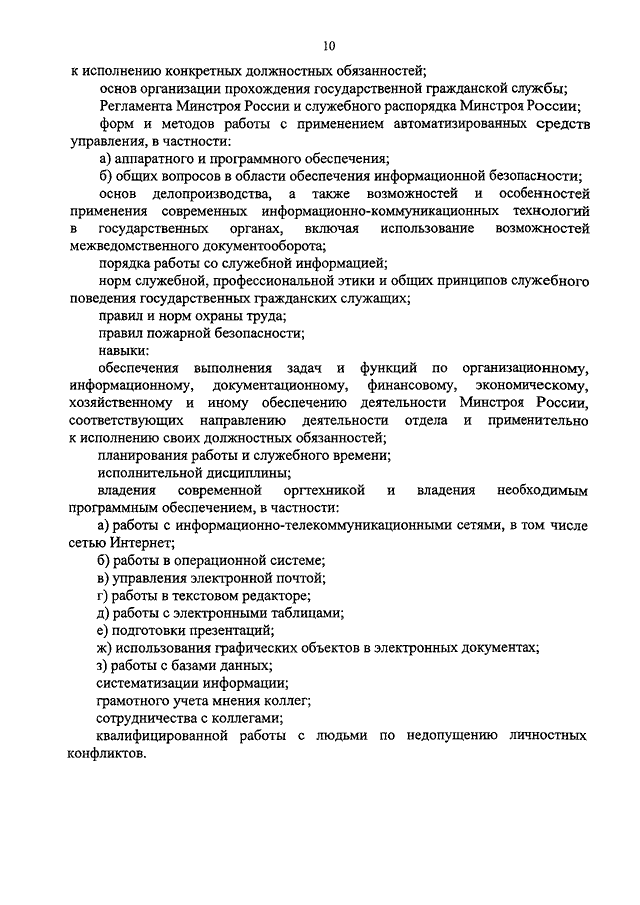 10

к исполнению конкретных должностных обязанностей;

основ организации прохождения государственной гражданской службы;

Регламента Минстроя России и служебного распорядка Минстроя России;

форм и методов работы с применением автоматизированных средств управления, в частности:

а) аппаратного и программного обеспечения;

б) общих вопросов в области обеспечения информационной безопасности;

основ делопроизводства, а также возможностей и особенностей применения современных информационно-коммуникационных технологий в государственных органах, включая использование возможностей межведомственного документооборота;

порядка работы со служебной информацией;

норм служебной, профессиональной этики и общих принципов служебного поведения государственных гражданских служащих;

правил и норм охраны труда;

правил пожарной безопасности;

навыки:

обеспечения выполнения задач и функций по организационному, информационному, документационному, финансовому, экономическому, хозяйственному и иному обеспечению деятельности Минстроя России, соответствующих направлению деятельности отдела и применительно к исполнению своих должностных обязанностей;

планирования работы и служебного времени;

исполнительной дисциплины;

владения современной оргтехникой и владения необходимым программным обеспечением, в частности:

а) работы с информационно-телекоммуникационными сетями, в том числе сетью Интернет;

б) работы в операционной системе;

в) управления электронной почтой;

г) работы в текстовом редакторе;

д) работы с электронными таблицами;

е) подготовки презентаций;

ж) использования графических объектов в электронных документах;

з) работы с базами данных;

систематизации информации;

грамотного учета мнения коллег;

сотрудничества с коллегами;

квалифицированной работы с людьми по недопущению личностных конфликтов.